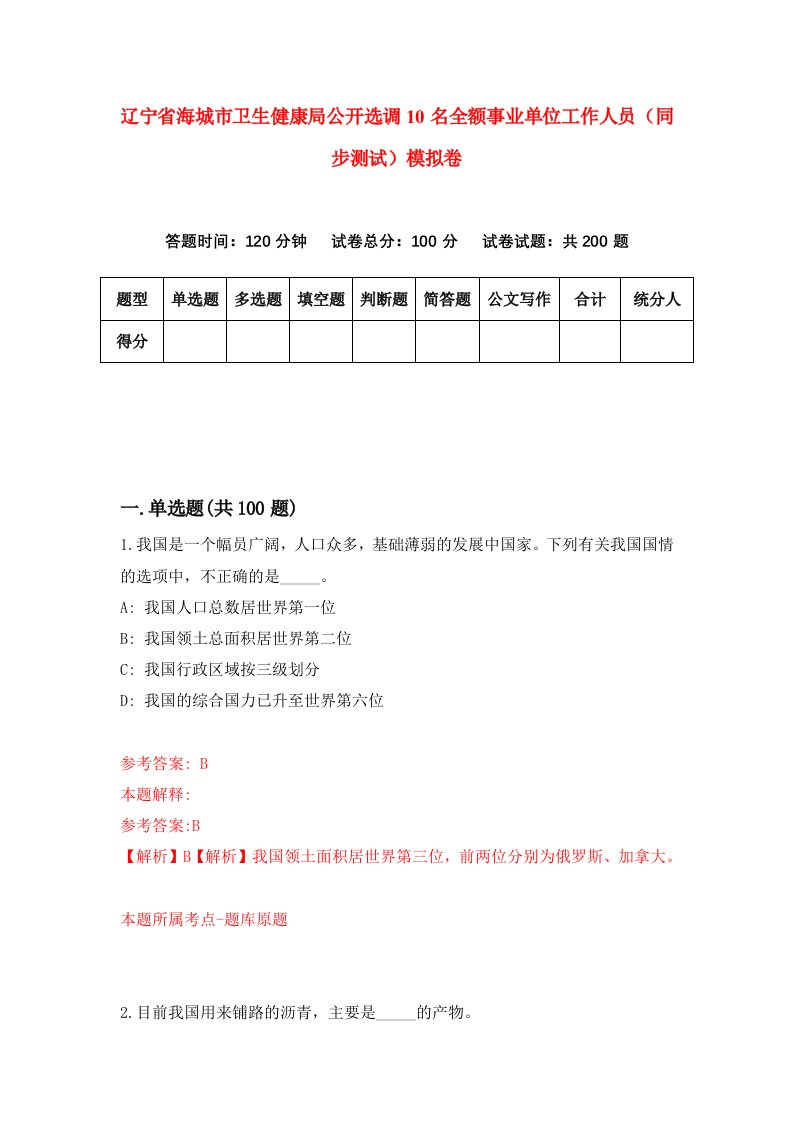 辽宁省海城市卫生健康局公开选调10名全额事业单位工作人员（同步测试）模拟卷

答题时间：120分钟　试卷总分：100分　试卷试题：共200题

| 题型 | 单选题 | 多选题 | 填空题 | 判断题 | 简答题 | 公文写作 | 合计 | 统分人 |
|---|---|---|---|---|---|---|---|---|
| 得分 | | | | | | | | |

一.单选题(共100题)

1.我国是一个幅员广阔，人口众多，基础薄弱的发展中国家。下列有关我国国情的选项中，不正确的是_____。
A: 我国人口总数居世界第一位
B: 我国领土总面积居世界第二位
C: 我国行政区域按三级划分
D: 我国的综合国力已升至世界第六位

参考答案: B
本题解释:
参考答案:B
【解析】B【解析】我国领土面积居世界第三位，前两位分别为俄罗斯、加拿大。

本题所属考点-题库原题

2.目前我国用来铺路的沥青，主要是_____的产物。